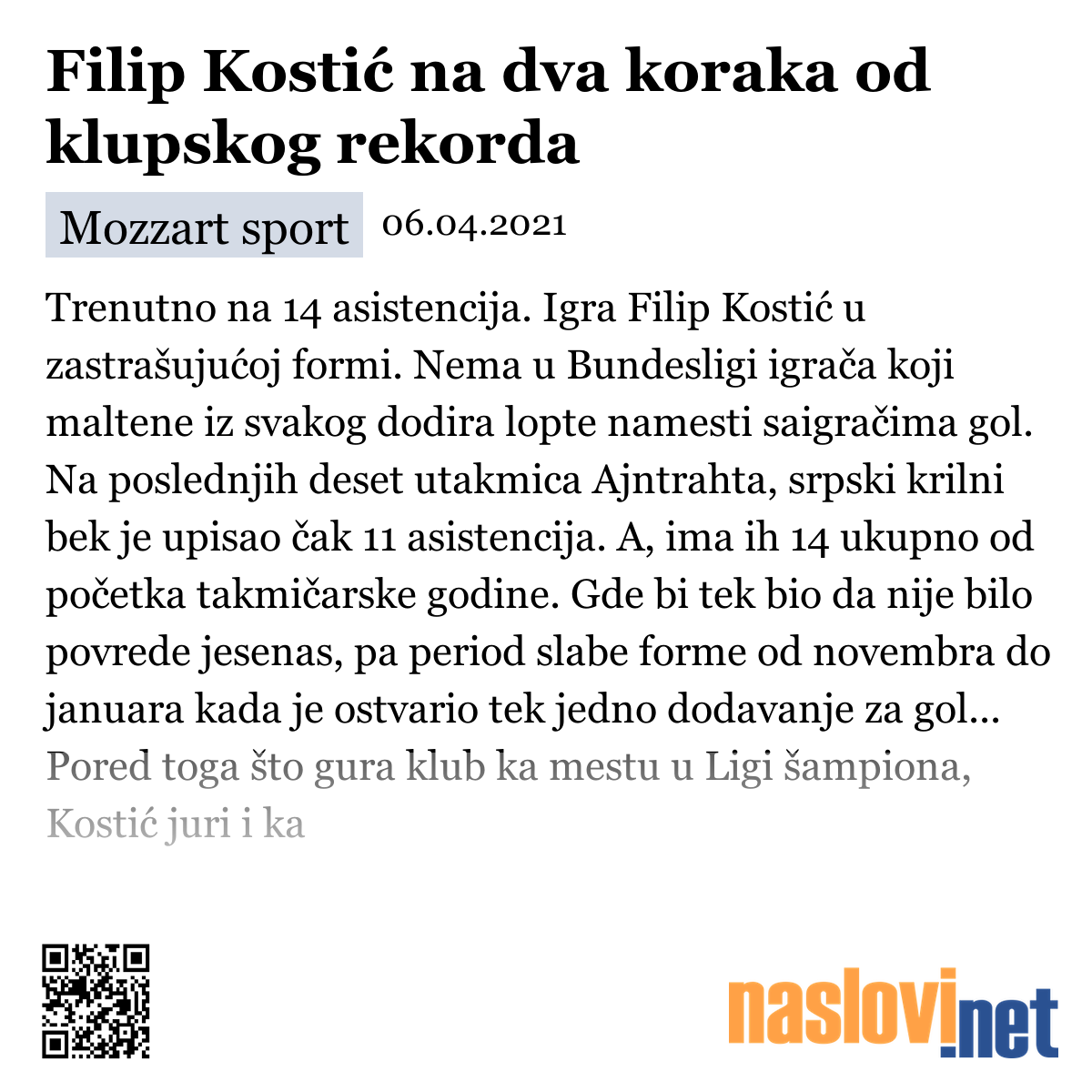 Filip Kostić na dva koraka od klupskog rekorda

Mozzart sport 06.04.2021

Trenutno na 14 asistencija. Igra Filip Kostić u zastrašujućoj formi. Nema u Bundesligi igrača koji maltene iz svakog dodira lopte namesti saigračima gol. Na poslednjih deset utakmica Ajntrahta, srpski krilni bek je upisao čak 11 asistencija. A, ima ih 14 ukupno od početka takmičarske godine. Gde bi tek bio da nije bilo povrede jesenas, pa period slabe forme od novembra do januara kada je ostvario tek jedno dodavanje za gol... Pored toga što gura klub ka mestu u Ligi šampiona, Kostić juri i ka

naslovi.net